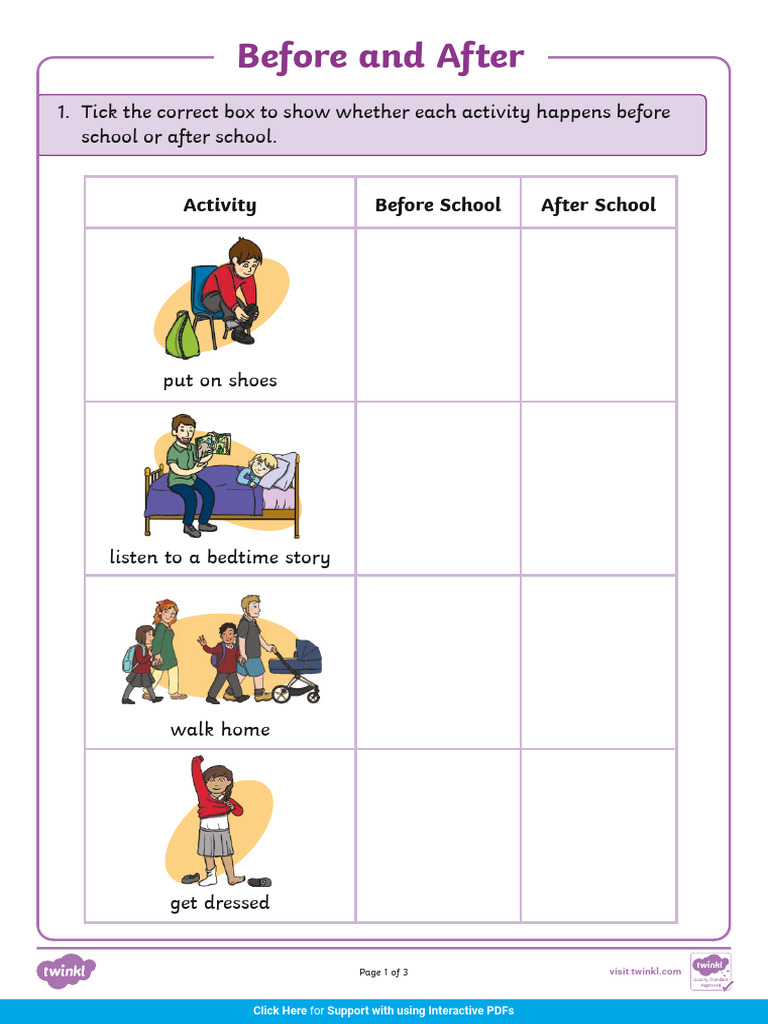 Before and After

1. Tick the correct box to show whether each activity happens before school or after school.

| Activity | Before School | After School |
|---|---|---|
| put on shoes | | |
| listen to a bedtime story | | |
| walk home | | |
| get dressed | | |

twinkl

Page 1 of 3

visit twinkl.com

Click Here for Support with using Interactive PDFs